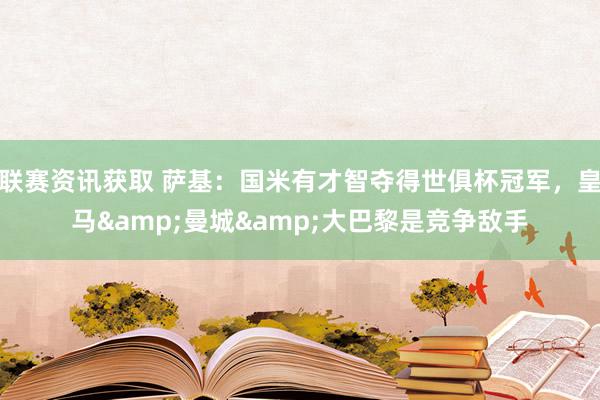 联赛资讯获取 萨基：国米有才智夺得世俱杯冠军，皇马&amp;曼城&amp;大巴黎是竞争敌手